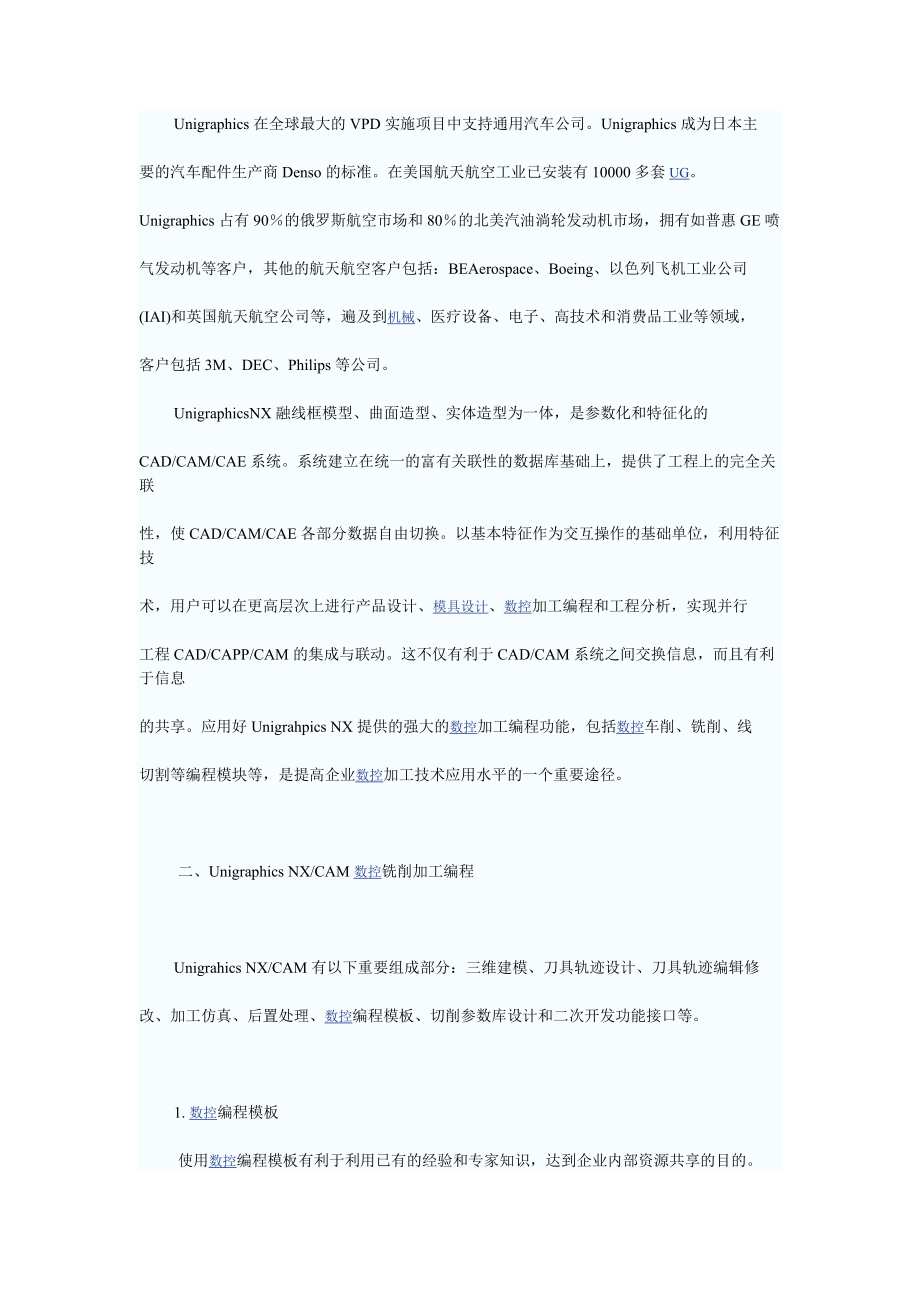 Unigraphics 在全球最大的 VPD 实施项目中支持通用汽车公司。Unigraphics 成为日本主要的汽车配件生产商 Denso 的标准。在美国航天航空工业已安装有 10000 多套 UG。Unigraphics 占有 90％的俄罗斯航空市场和 80％的北美汽油涡轮发动机市场，拥有如普惠 GE 喷气发动机等客户，其他的航天航空客户包括：BEAerospace、Boeing、以色列飞机工业公司(IAI)和英国航天航空公司等，遍及到机械、医疗设备、电子、高技术和消费品工业等领域，客户包括 3M、DEC、Philips 等公司。

UnigraphicsNX 融线框模型、曲面造型、实体造型为一体，是参数化和特征化的 CAD/CAM/CAE 系统。系统建立在统一的富有关联性的数据库基础上，提供了工程上的完全关联性，使 CAD/CAM/CAE 各部分数据自由切换。以基本特征作为交互操作的基础单位，利用特征技术，用户可以在更高层次上进行产品设计、模具设计、数控加工编程和工程分析，实现并行工程 CAD/CAPP/CAM 的集成与联动。这不仅有利于 CAD/CAM 系统之间交换信息，而且有利于信息的共享。应用好 Unigrahpics NX 提供的强大的数控加工编程功能，包括数控车削、铣削、线切割等编程模块等，是提高企业数控加工技术应用水平的一个重要途径。

二、Unigraphics NX/CAM 数控铣削加工编程

Unigrahics NX/CAM 有以下重要组成部分：三维建模、刀具轨迹设计、刀具轨迹编辑修改、加工仿真、后置处理、数控编程模板、切削参数库设计和二次开发功能接口等。

1. 数控编程模板

使用数控编程模板有利于利用已有的经验和专家知识，达到企业内部资源共享的目的。